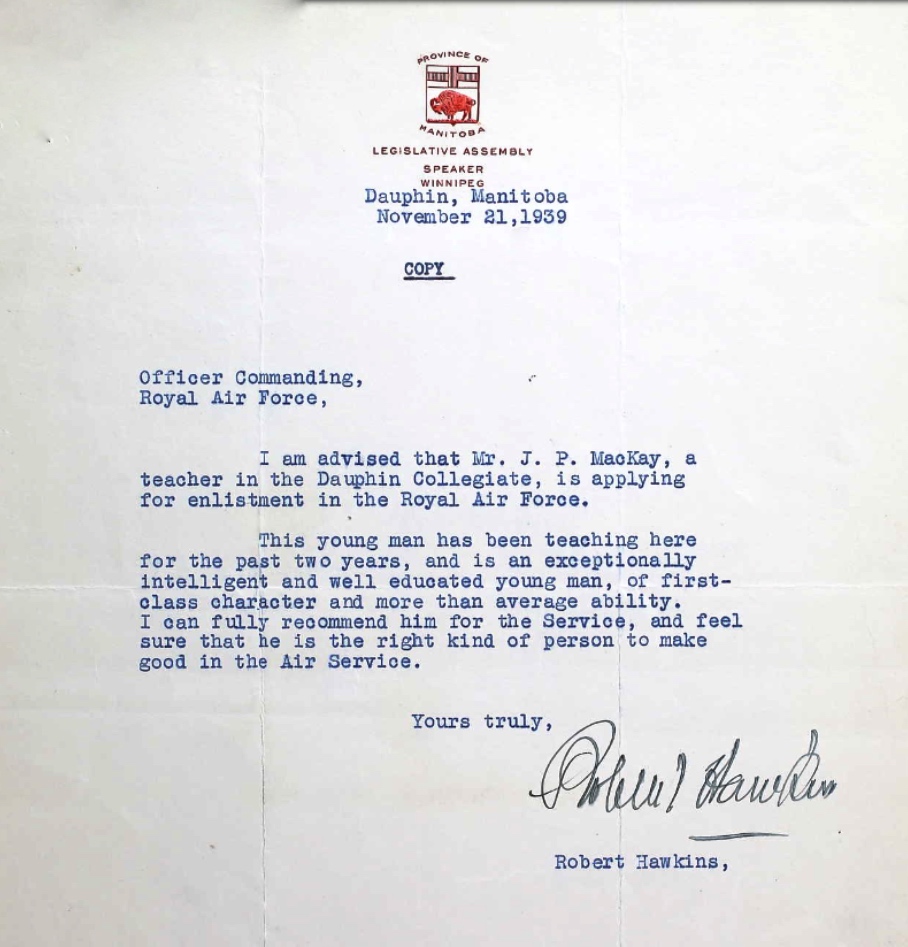 PROVINCE OF MANITOBA

LEGISLATIVE ASSEMBLY
SPEAKER
WINNIPEG

Dauphin, Manitoba
November 21,1939

COPY

Officer Commanding,
Royal Air Force,

I am advised that Mr. J. P. MacKay, a teacher in the Dauphin Collegiate, is applying for enlistment in the Royal Air Force.

This young man has been teaching here for the past two years, and is an exceptionally intelligent and well educated young man, of first-class character and more than average ability. I can fully recommend him for the Service, and feel sure that he is the right kind of person to make good in the Air Service.

Yours truly,

Robert Hawkins

Robert Hawkins,